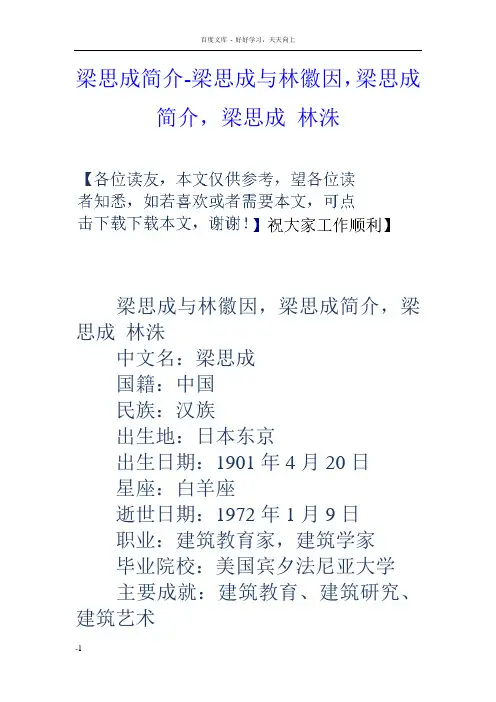 百度文库 - 好好学习，天天向上

梁思成简介-梁思成与林徽因，梁思成简介，梁思成 林洙

【各位读友，本文仅供参考，望各位读者知悉，如若喜欢或者需要本文，可点击下载下载本文，谢谢！】祝大家工作顺利】

梁思成与林徽因，梁思成简介，梁思成 林洙

中文名：梁思成

国籍：中国

民族：汉族

出生地：日本东京

出生日期：1901 年 4 月 20 日

星座：白羊座

逝世日期：1972 年 1 月 9 日

职业：建筑教育家，建筑学家

毕业院校：美国宾夕法尼亚大学

主要成就：建筑教育、建筑研究、建筑艺术

-1